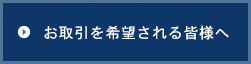 お取引を希望される皆様へ